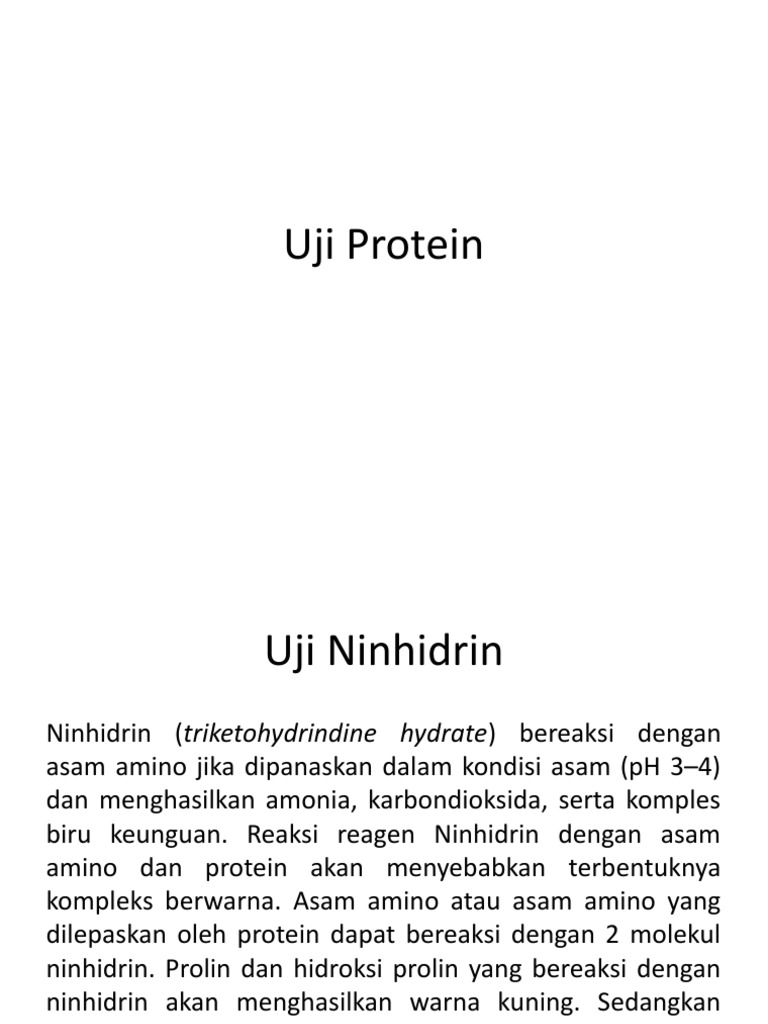 Uji Protein

Uji Ninhidrin

Ninhidrin (triketohydrindine hydrate) bereaksi dengan asam amino jika dipanaskan dalam kondisi asam (pH 3–4) dan menghasilkan amonia, karbondioksida, serta komples biru keunguan. Reaksi reagen Ninhidrin dengan asam amino dan protein akan menyebabkan terbentuknya kompleks berwarna. Asam amino atau asam amino yang dilepaskan oleh protein dapat bereaksi dengan 2 molekul ninhidrin. Prolin dan hidroksi prolin yang bereaksi dengan ninhidrin akan menghasilkan warna kuning. Sedangkan